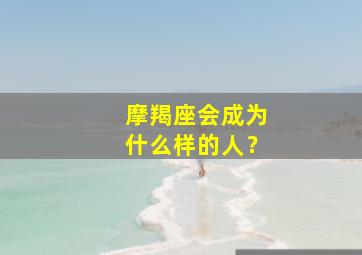 摩羯座会成为什么样的人？